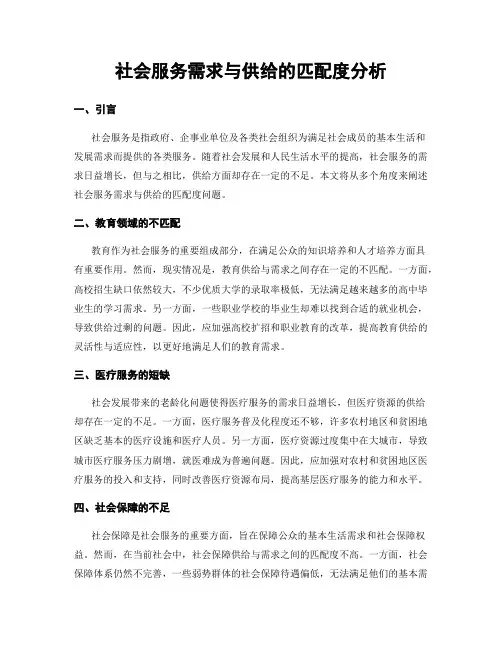 社会服务需求与供给的匹配度分析

一、引言

社会服务是指政府、企事业单位及各类社会组织为满足社会成员的基本生活和发展需求而提供的各类服务。随着社会发展和人民生活水平的提高，社会服务的需求日益增长，但与之相比，供给方面却存在一定的不足。本文将从多个角度来阐述社会服务需求与供给的匹配度问题。

二、教育领域的不匹配

教育作为社会服务的重要组成部分，在满足公众的知识培养和人才培养方面具有重要作用。然而，现实情况是，教育供给与需求之间存在一定的不匹配。一方面，高校招生缺口依然较大，不少优质大学的录取率极低，无法满足越来越多的高中毕业生的学习需求。另一方面，一些职业学校的毕业生却难以找到合适的就业机会，导致供给过剩的问题。因此，应加强高校扩招和职业教育的改革，提高教育供给的灵活性与适应性，以更好地满足人们的教育需求。

三、医疗服务的短缺

社会发展带来的老龄化问题使得医疗服务的需求日益增长，但医疗资源的供给却存在一定的不足。一方面，医疗服务普及化程度还不够，许多农村地区和贫困地区缺乏基本的医疗设施和医疗人员。另一方面，医疗资源过度集中在大城市，导致城市医疗服务压力剧增，就医难成为普遍问题。因此，应加强对农村和贫困地区医疗服务的投入和支持，同时改善医疗资源布局，提高基层医疗服务的能力和水平。

四、社会保障的不足

社会保障是社会服务的重要方面，旨在保障公众的基本生活需求和社会保障权益。然而，在当前社会中，社会保障供给与需求之间的匹配度不高。一方面，社会保障体系仍然不完善，一些弱势群体的社会保障待遇偏低，无法满足他们的基本需